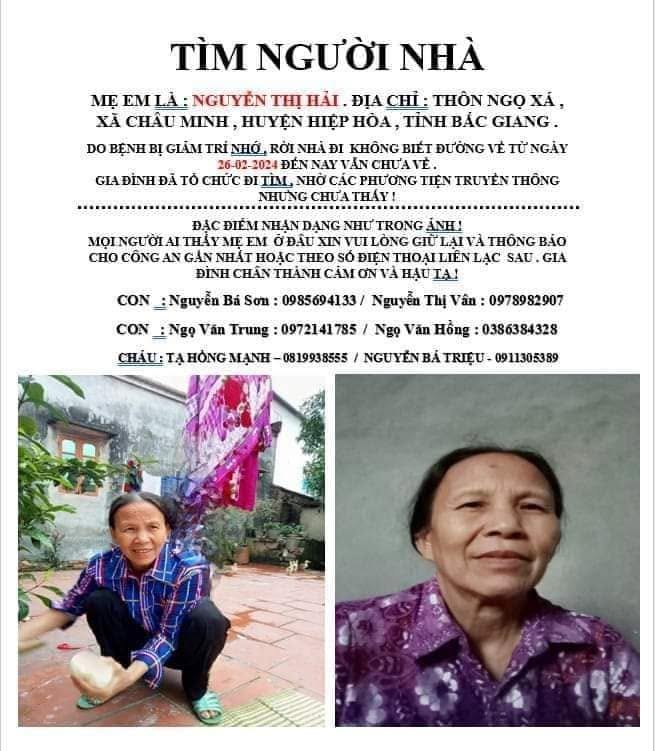 TÌM NGƯỜI NHÀ

MẸ EM LÀ : NGUYỄN THỊ HẢI . ĐỊA CHỈ : THÔN NGỌ XÁ , XÃ CHÂU MINH , HUYỆN HIỆP HÒA , TỈNH BẮC GIANG .

DO BỆNH BỊ GIẢM TRÍ NHỚ, RỜI NHÀ ĐI KHÔNG BIẾT ĐƯỜNG VỀ TỪ NGÀY 26-02-2024 ĐẾN NAY VẪN CHƯA VỀ .
GIA ĐÌNH ĐÃ TỔ CHỨC ĐI TÌM, NHỜ CÁC PHƯƠNG TIỆN TRUYỀN THÔNG NHƯNG CHƯA THẤY !

ĐẶC ĐIỂM NHẬN DẠNG NHƯ TRONG ẢNH !
MỌI NGƯỜI AI THẤY MẸ EM Ở ĐÂU XIN VUI LÒNG GIỮ LẠI VÀ THÔNG BÁO CHO CÔNG AN GẦN NHẤT HOẶC THEO SỐ ĐIỆN THOẠI LIÊN LẠC SAU . GIA ĐÌNH CHÂN THÀNH CẢM ƠN VÀ HẬU TẠ !

CON : Nguyễn Bá Sơn : 0985694133 / Nguyễn Thị Vân : 0978982907

CON : Ngọ Văn Trung : 0972141785 / Ngọ Văn Hồng : 0386384328

CHÁU : TẠ HỒNG MẠNH – 0819938555 / NGUYỄN BÁ TRIỆU - 0911305389